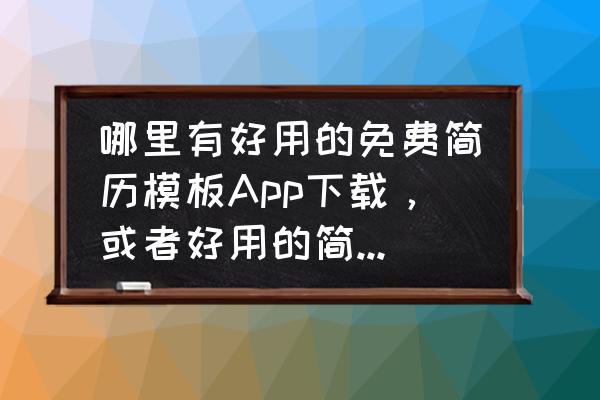 哪里有好用的免费简历模板App下载，或者好用的简...